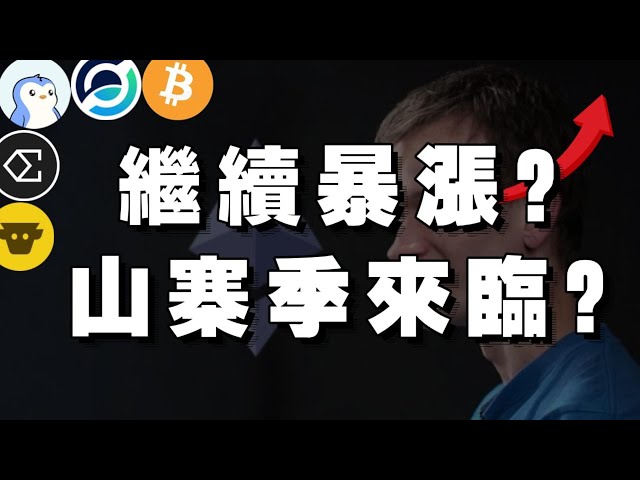 繼續暴漲？
山寨季來臨？